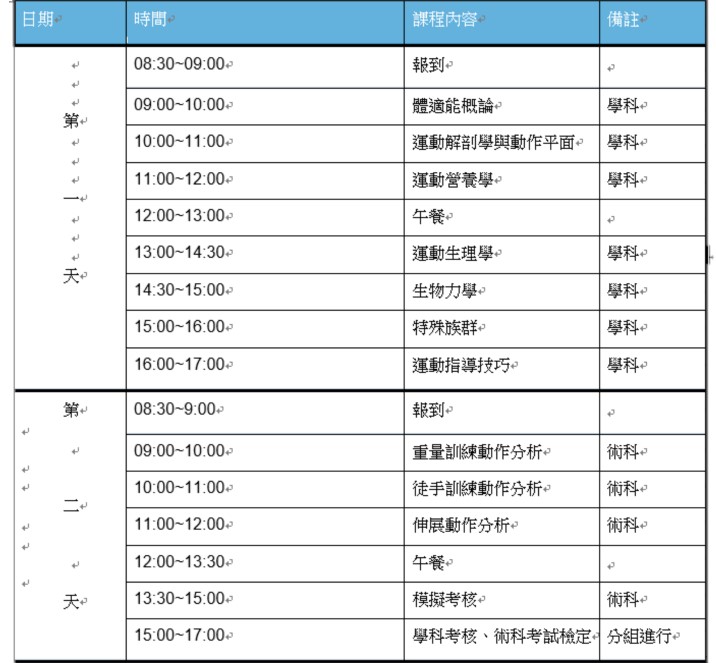 | 日期 | 時間 | 課程內容 | 備註 |
|---|---|---|---|
| 第一天 | 08:30~09:00 | 報到 | |
| | 09:00~10:00 | 體適能概論 | 學科 |
| | 10:00~11:00 | 運動解剖學與動作平面 | 學科 |
| | 11:00~12:00 | 運動營養學 | 學科 |
| | 12:00~13:00 | 午餐 | |
| | 13:00~14:30 | 運動生理學 | 學科 |
| | 14:30~15:00 | 生物力學 | 學科 |
| | 15:00~16:00 | 特殊族群 | 學科 |
| | 16:00~17:00 | 運動指導技巧 | 學科 |
| 第二天 | 08:30~9:00 | 報到 | |
| | 09:00~10:00 | 重量訓練動作分析 | 術科 |
| | 10:00~11:00 | 徒手訓練動作分析 | 術科 |
| | 11:00~12:00 | 伸展動作分析 | 術科 |
| | 12:00~13:30 | 午餐 | |
| | 13:30~15:00 | 模擬考核 | 術科 |
| | 15:00~17:00 | 學科考核、術科考試檢定 | 分組進行 |